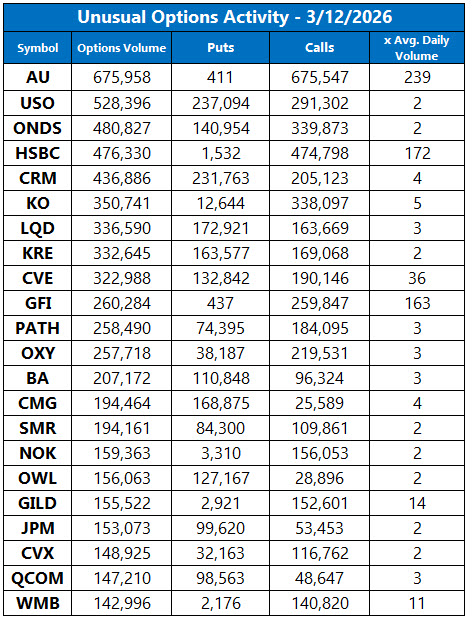 Unusual Options Activity - 3/12/2026

| Symbol | Options Volume | Puts | Calls | x Avg. Daily Volume |
|---|---|---|---|---|
| AU | 675,958 | 411 | 675,547 | 239 |
| USO | 528,396 | 237,094 | 291,302 | 2 |
| ONDS | 480,827 | 140,954 | 339,873 | 2 |
| HSBC | 476,330 | 1,532 | 474,798 | 172 |
| CRM | 436,886 | 231,763 | 205,123 | 4 |
| KO | 350,741 | 12,644 | 338,097 | 5 |
| LQD | 336,590 | 172,921 | 163,669 | 3 |
| KRE | 332,645 | 163,577 | 169,068 | 2 |
| CVE | 322,988 | 132,842 | 190,146 | 36 |
| GFI | 260,284 | 437 | 259,847 | 163 |
| PATH | 258,490 | 74,395 | 184,095 | 3 |
| OXY | 257,718 | 38,187 | 219,531 | 3 |
| BA | 207,172 | 110,848 | 96,324 | 3 |
| CMG | 194,464 | 168,875 | 25,589 | 4 |
| SMR | 194,161 | 84,300 | 109,861 | 2 |
| NOK | 159,363 | 3,310 | 156,053 | 2 |
| OWL | 156,063 | 127,167 | 28,896 | 2 |
| GILD | 155,522 | 2,921 | 152,601 | 14 |
| JPM | 153,073 | 99,620 | 53,453 | 2 |
| CVX | 148,925 | 32,163 | 116,762 | 2 |
| QCOM | 147,210 | 98,563 | 48,647 | 3 |
| WMB | 142,996 | 2,176 | 140,820 | 11 |